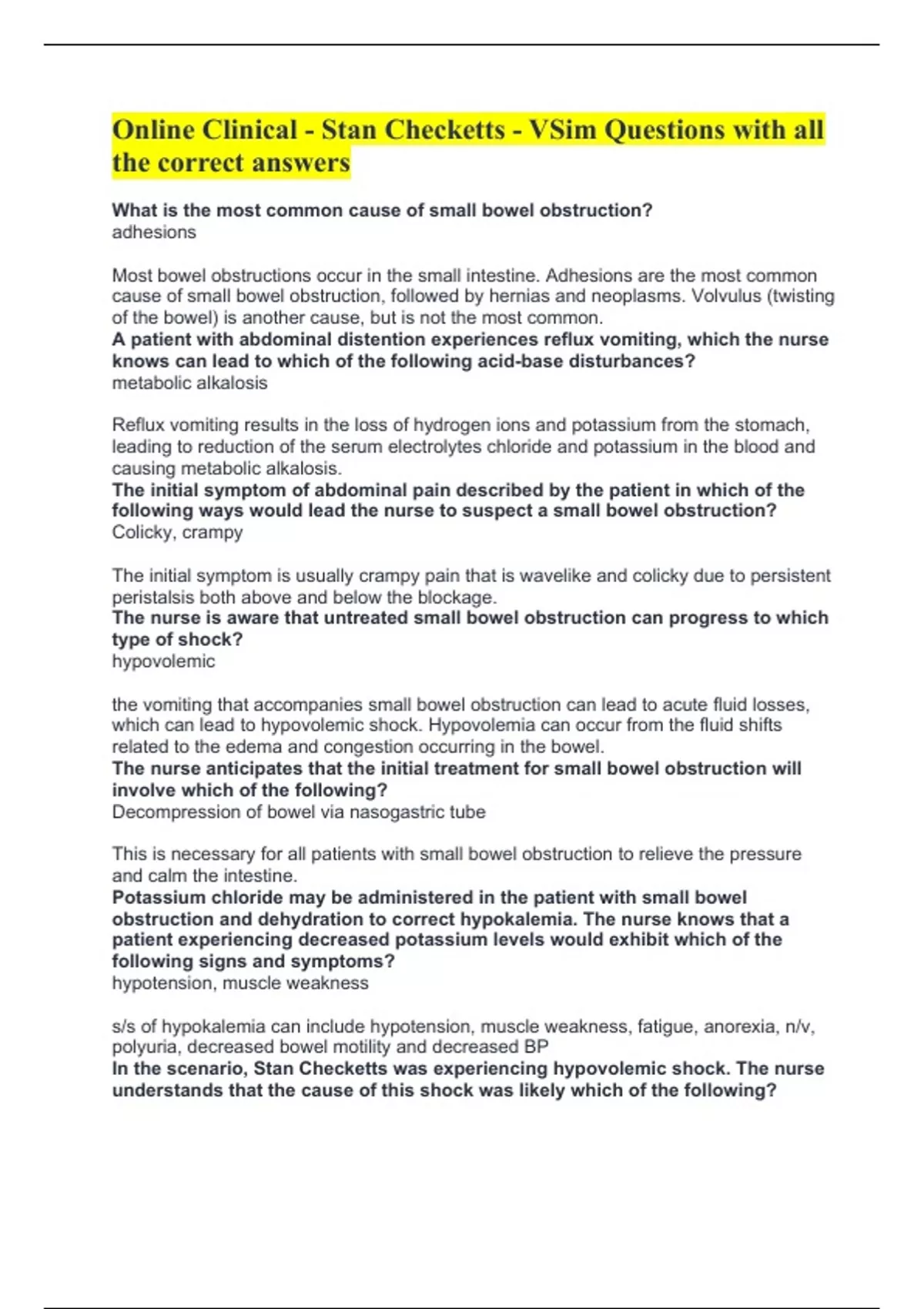 Online Clinical - Stan Checketts - VSim Questions with all the correct answers

What is the most common cause of small bowel obstruction?
adhesions

Most bowel obstructions occur in the small intestine. Adhesions are the most common cause of small bowel obstruction, followed by hernias and neoplasms. Volvulus (twisting of the bowel) is another cause, but is not the most common.
A patient with abdominal distention experiences reflux vomiting, which the nurse knows can lead to which of the following acid-base disturbances?
metabolic alkalosis

Reflux vomiting results in the loss of hydrogen ions and potassium from the stomach, leading to reduction of the serum electrolytes chloride and potassium in the blood and causing metabolic alkalosis.
The initial symptom of abdominal pain described by the patient in which of the following ways would lead the nurse to suspect a small bowel obstruction?
Colicky, crampy

The initial symptom is usually crampy pain that is wavelike and colicky due to persistent peristalsis both above and below the blockage.
The nurse is aware that untreated small bowel obstruction can progress to which type of shock?
hypovolemic

the vomiting that accompanies small bowel obstruction can lead to acute fluid losses, which can lead to hypovolemic shock. Hypovolemia can occur from the fluid shifts related to the edema and congestion occurring in the bowel.
The nurse anticipates that the initial treatment for small bowel obstruction will involve which of the following?
Decompression of bowel via nasogastric tube

This is necessary for all patients with small bowel obstruction to relieve the pressure and calm the intestine.
Potassium chloride may be administered in the patient with small bowel obstruction and dehydration to correct hypokalemia. The nurse knows that a patient experiencing decreased potassium levels would exhibit which of the following signs and symptoms?
hypotension, muscle weakness

s/s of hypokalemia can include hypotension, muscle weakness, fatigue, anorexia, n/v, polyuria, decreased bowel motility and decreased BP
In the scenario, Stan Checketts was experiencing hypovolemic shock. The nurse understands that the cause of this shock was likely which of the following?